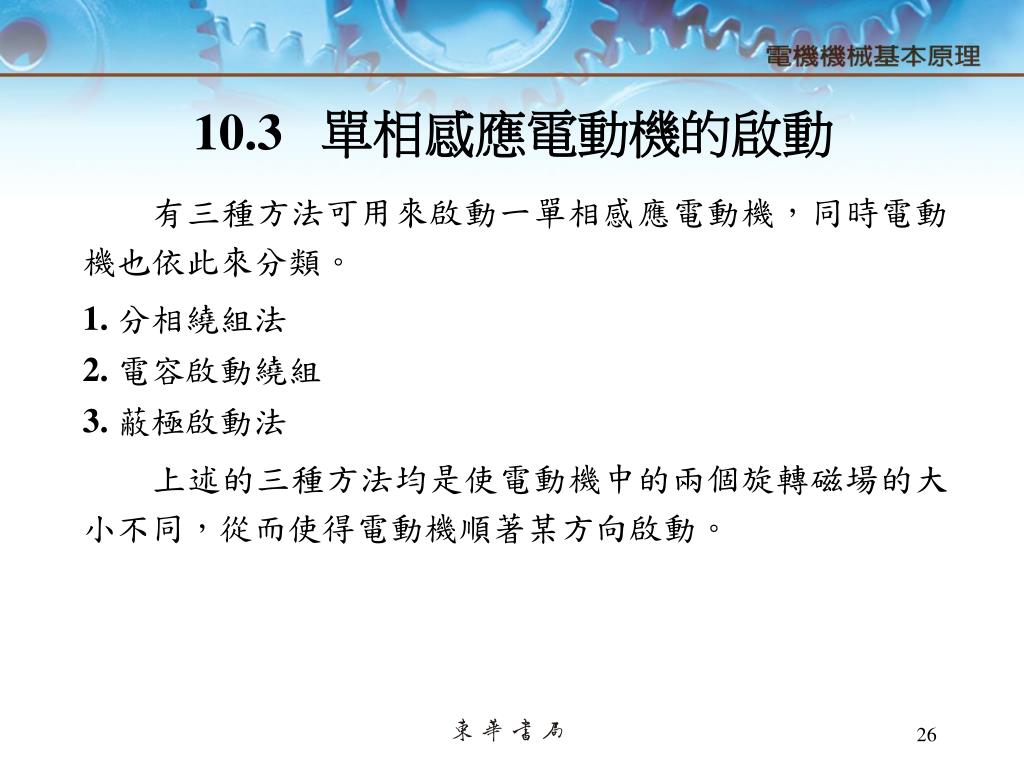 電機機械基本原理

10.3 單相感應電動機的啟動

有三種方法可用來啟動一單相感應電動機，同時電動機也依此來分類。

1. 分相繞組法
2. 電容啟動繞組
3. 蔽極啟動法

上述的三種方法均是使電動機中的兩個旋轉磁場的大小不同，從而使得電動機順著某方向啟動。

東華書局

26